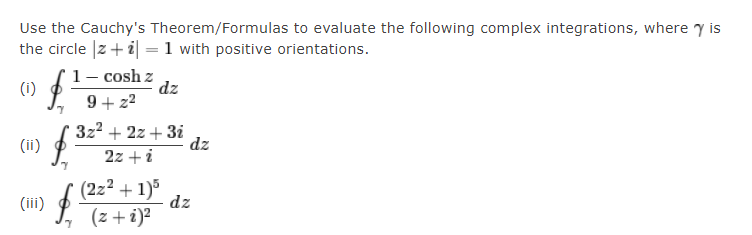 Use the Cauchy's Theorem/Formulas to evaluate the following complex integrations, where $\gamma$ is the circle $|z+i|=1$ with positive orientations.

(i) $\oint_{\gamma} \frac{1-\cosh z}{9+z^2}\,dz$

(ii) $\oint_{\gamma} \frac{3z^2+2z+3i}{2z+i}\,dz$

(iii) $\oint_{\gamma} \frac{(2z^2+1)^5}{(z+i)^2}\,dz$